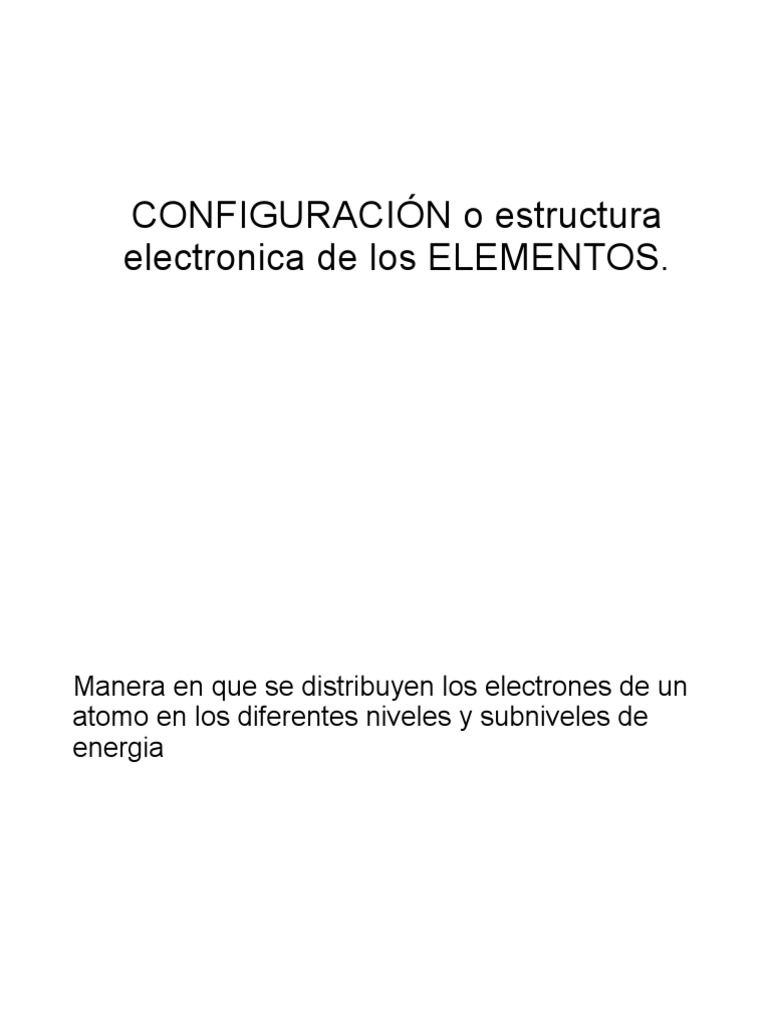 CONFIGURACIÓN o estructura electronica de los ELEMENTOS.

Manera en que se distribuyen los electrones de un atomo en los diferentes niveles y subniveles de energia